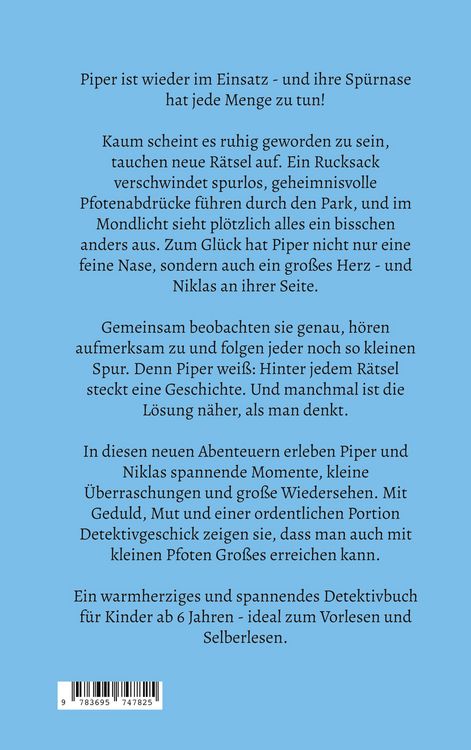 Piper ist wieder im Einsatz - und ihre Spürnase hat jede Menge zu tun!

Kaum scheint es ruhig geworden zu sein, tauchen neue Rätsel auf. Ein Rucksack verschwindet spurlos, geheimnisvolle Pfotenabdrücke führen durch den Park, und im Mondlicht sieht plötzlich alles ein bisschen anders aus. Zum Glück hat Piper nicht nur eine feine Nase, sondern auch ein großes Herz - und Niklas an ihrer Seite.

Gemeinsam beobachten sie genau, hören aufmerksam zu und folgen jeder noch so kleinen Spur. Denn Piper weiß: Hinter jedem Rätsel steckt eine Geschichte. Und manchmal ist die Lösung näher, als man denkt.

In diesen neuen Abenteuern erleben Piper und Niklas spannende Momente, kleine Überraschungen und große Wiedersehen. Mit Geduld, Mut und einer ordentlichen Portion Detektivgeschick zeigen sie, dass man auch mit kleinen Pfoten Großes erreichen kann.

Ein warmherziges und spannendes Detektivbuch für Kinder ab 6 Jahren - ideal zum Vorlesen und Selberlesen.

9 783695 747825